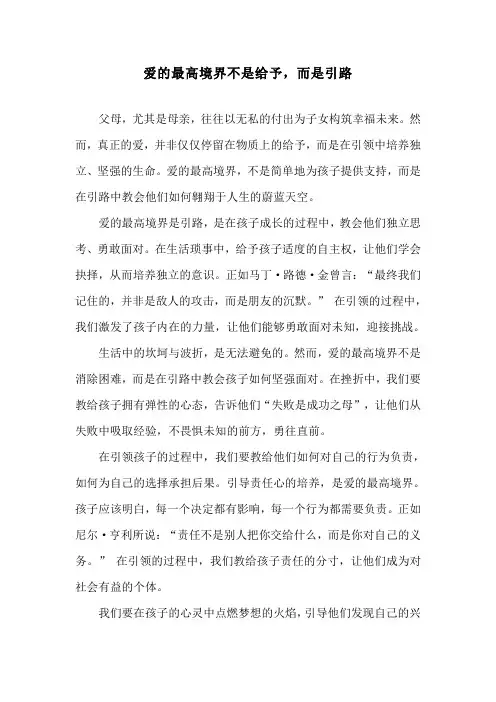 爱的最高境界不是给予，而是引路

父母，尤其是母亲，往往以无私的付出为子女构筑幸福未来。然而，真正的爱，并非仅仅停留在物质上的给予，而是在引领中培养独立、坚强的生命。爱的最高境界，不是简单地为孩子提供支持，而是在引路中教会他们如何翱翔于人生的蔚蓝天空。

爱的最高境界是引路，是在孩子成长的过程中，教会他们独立思考、勇敢面对。在生活琐事中，给予孩子适度的自主权，让他们学会抉择，从而培养独立的意识。正如马丁·路德·金曾言：“最终我们记住的，并非是敌人的攻击，而是朋友的沉默。” 在引领的过程中，我们激发了孩子内在的力量，让他们能够勇敢面对未知，迎接挑战。

生活中的坎坷与波折，是无法避免的。然而，爱的最高境界不是消除困难，而是在引路中教会孩子如何坚强面对。在挫折中，我们要教给孩子拥有弹性的心态，告诉他们“失败是成功之母”，让他们从失败中吸取经验，不畏惧未知的前方，勇往直前。

在引领孩子的过程中，我们要教给他们如何对自己的行为负责，如何为自己的选择承担后果。引导责任心的培养，是爱的最高境界。孩子应该明白，每一个决定都有影响，每一个行为都需要负责。正如尼尔·亨利所说：“责任不是别人把你交给什么，而是你对自己的义务。” 在引领的过程中，我们教给孩子责任的分寸，让他们成为对社会有益的个体。

我们要在孩子的心灵中点燃梦想的火焰，引导他们发现自己的兴